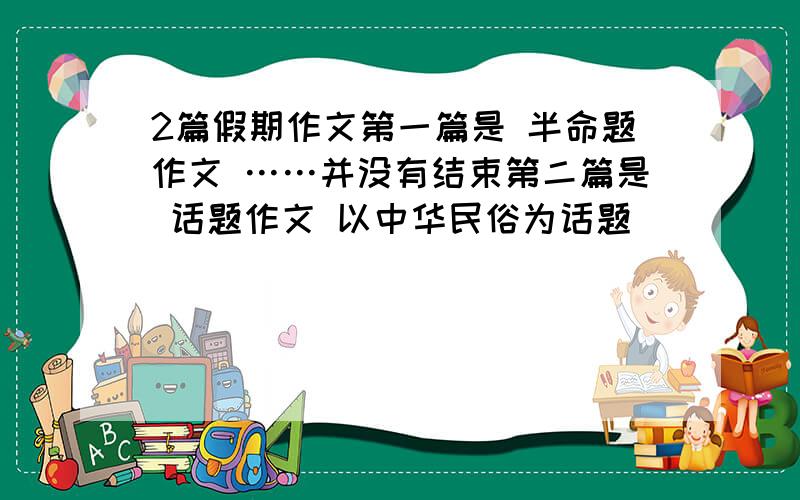 2篇假期作文第一篇是 半命题作文 ……并没有结束第二篇是 话题作文 以中华民俗为话题

ABC